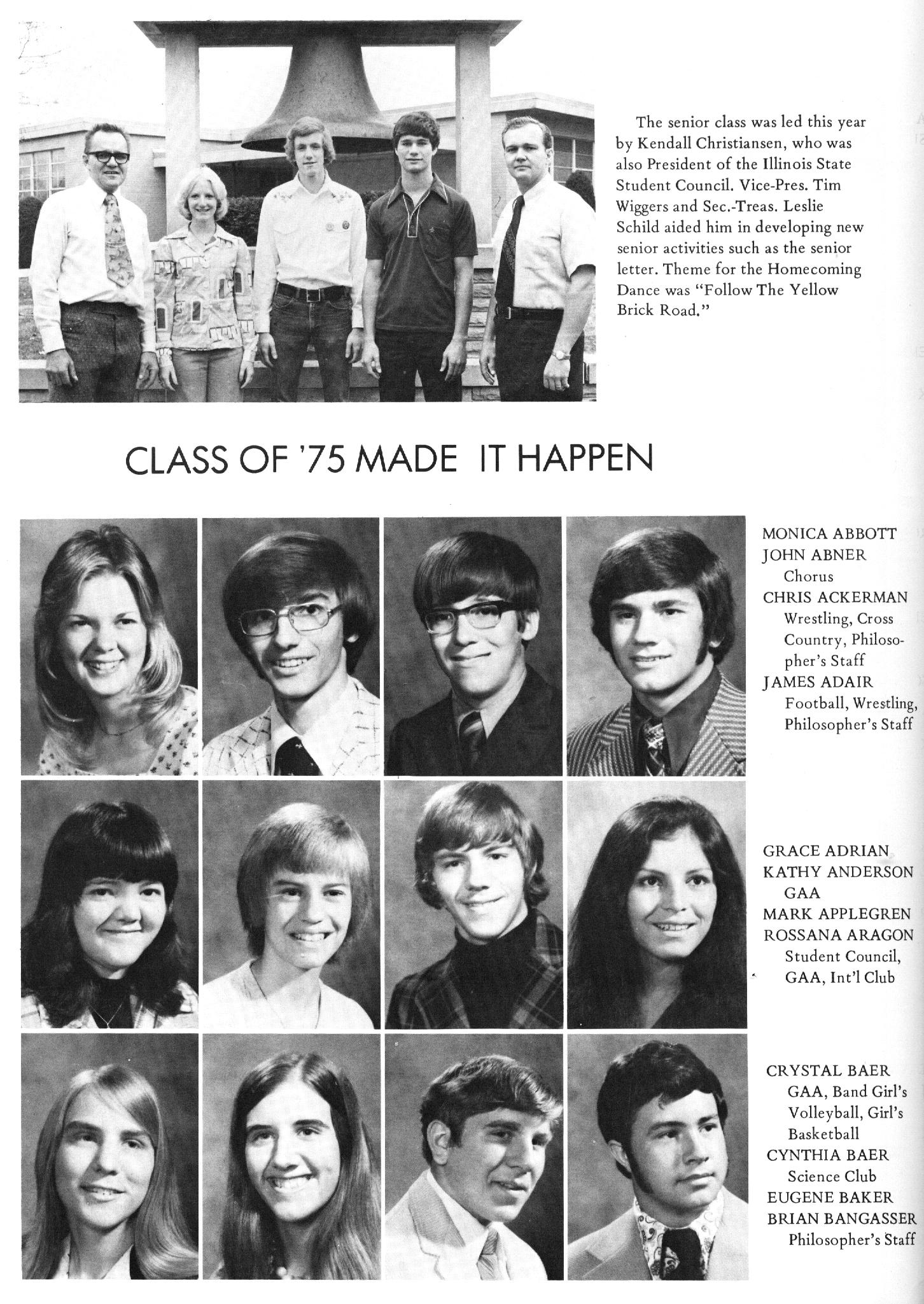 The senior class was led this year by Kendall Christiansen, who was also President of the Illinois State Student Council. Vice-Pres. Tim Wiggers and Sec.-Treas. Leslie Schild aided him in developing new senior activities such as the senior letter. Theme for the Homecoming Dance was "Follow The Yellow Brick Road."

CLASS OF '75 MADE IT HAPPEN

MONICA ABBOTT
JOHN ABNER
Chorus
CHRIS ACKERMAN
Wrestling, Cross Country, Philosopher's Staff
JAMES ADAIR
Football, Wrestling, Philosopher's Staff

GRACE ADRIAN
KATHY ANDERSON
GAA
MARK APPLEGREN
ROSSANA ARAGON
Student Council, GAA, Int'l Club

CRYSTAL BAER
GAA, Band Girl's Volleyball, Girl's Basketball
CYNTHIA BAER
Science Club
EUGENE BAKER
BRIAN BANGASSER
Philosopher's Staff